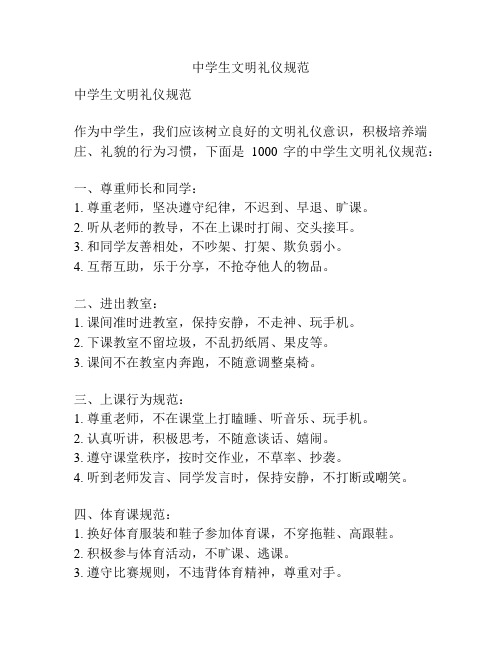 中学生文明礼仪规范

中学生文明礼仪规范

作为中学生，我们应该树立良好的文明礼仪意识，积极培养端庄、礼貌的行为习惯，下面是 1000 字的中学生文明礼仪规范：

一、尊重师长和同学：
1. 尊重老师，坚决遵守纪律，不迟到、早退、旷课。
2. 听从老师的教导，不在上课时打闹、交头接耳。
3. 和同学友善相处，不吵架、打架、欺负弱小。
4. 互帮互助，乐于分享，不抢夺他人的物品。

二、进出教室：
1. 课间准时进教室，保持安静，不走神、玩手机。
2. 下课教室不留垃圾，不乱扔纸屑、果皮等。
3. 课间不在教室内奔跑，不随意调整桌椅。

三、上课行为规范：
1. 尊重老师，不在课堂上打瞌睡、听音乐、玩手机。
2. 认真听讲，积极思考，不随意谈话、嬉闹。
3. 遵守课堂秩序，按时交作业，不草率、抄袭。
4. 听到老师发言、同学发言时，保持安静，不打断或嘲笑。

四、体育课规范：
1. 换好体育服装和鞋子参加体育课，不穿拖鞋、高跟鞋。
2. 积极参与体育活动，不旷课、逃课。
3. 遵守比赛规则，不违背体育精神，尊重对手。